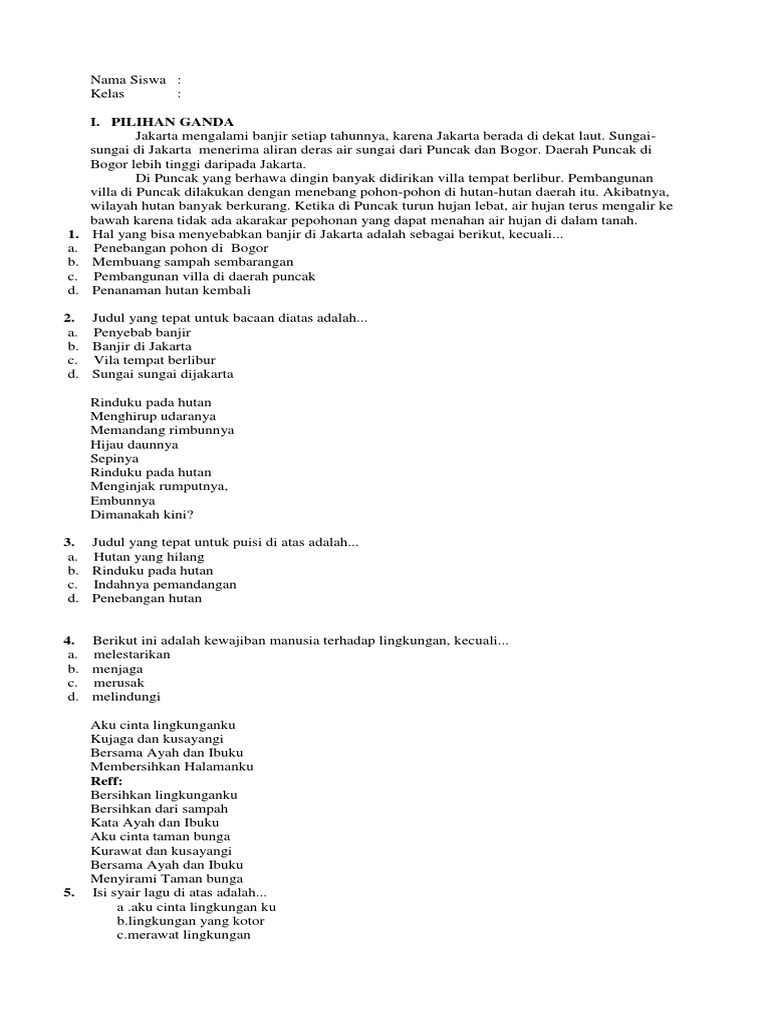 Nama Siswa :
Kelas :

I. PILIHAN GANDA

Jakarta mengalami banjir setiap tahunnya, karena Jakarta berada di dekat laut. Sungai-sungai di Jakarta menerima aliran deras air sungai dari Puncak dan Bogor. Daerah Puncak di Bogor lebih tinggi daripada Jakarta.

Di Puncak yang berhawa dingin banyak didirikan villa tempat berlibur. Pembangunan villa di Puncak dilakukan dengan menebang pohon-pohon di hutan-hutan daerah itu. Akibatnya, wilayah hutan banyak berkurang. Ketika di Puncak turun hujan lebat, air hujan terus mengalir ke bawah karena tidak ada akarakar pepohonan yang dapat menahan air hujan di dalam tanah.

1. Hal yang bisa menyebabkan banjir di Jakarta adalah sebagai berikut, kecuali...
a. Penebangan pohon di Bogor
b. Membuang sampah sembarangan
c. Pembangunan villa di daerah puncak
d. Penanaman hutan kembali

2. Judul yang tepat untuk bacaan diatas adalah...
a. Penyebab banjir
b. Banjir di Jakarta
c. Vila tempat berlibur
d. Sungai sungai dijakarta

Rinduku pada hutan
Menghirup udaranya
Memandang rimbunnya
Hijau daunnya
Sepinya
Rinduku pada hutan
Menginjak rumputnya,
Embunnya
Dimanakah kini?

3. Judul yang tepat untuk puisi di atas adalah...
a. Hutan yang hilang
b. Rinduku pada hutan
c. Indahnya pemandangan
d. Penebangan hutan

4. Berikut ini adalah kewajiban manusia terhadap lingkungan, kecuali...
a. melestarikan
b. menjaga
c. merusak
d. melindungi

Aku cinta lingkunganku
Kujaga dan kusayangi
Bersama Ayah dan Ibuku
Membersihkan Halamanku
Reff:
Bersihkan lingkunganku
Bersihkan dari sampah
Kata Ayah dan Ibuku
Aku cinta taman bunga
Kurawat dan kusayangi
Bersama Ayah dan Ibuku
Menyirami Taman bunga

5. Isi syair lagu di atas adalah...
a .aku cinta lingkungan ku
b.lingkungan yang kotor
c.merawat lingkungan